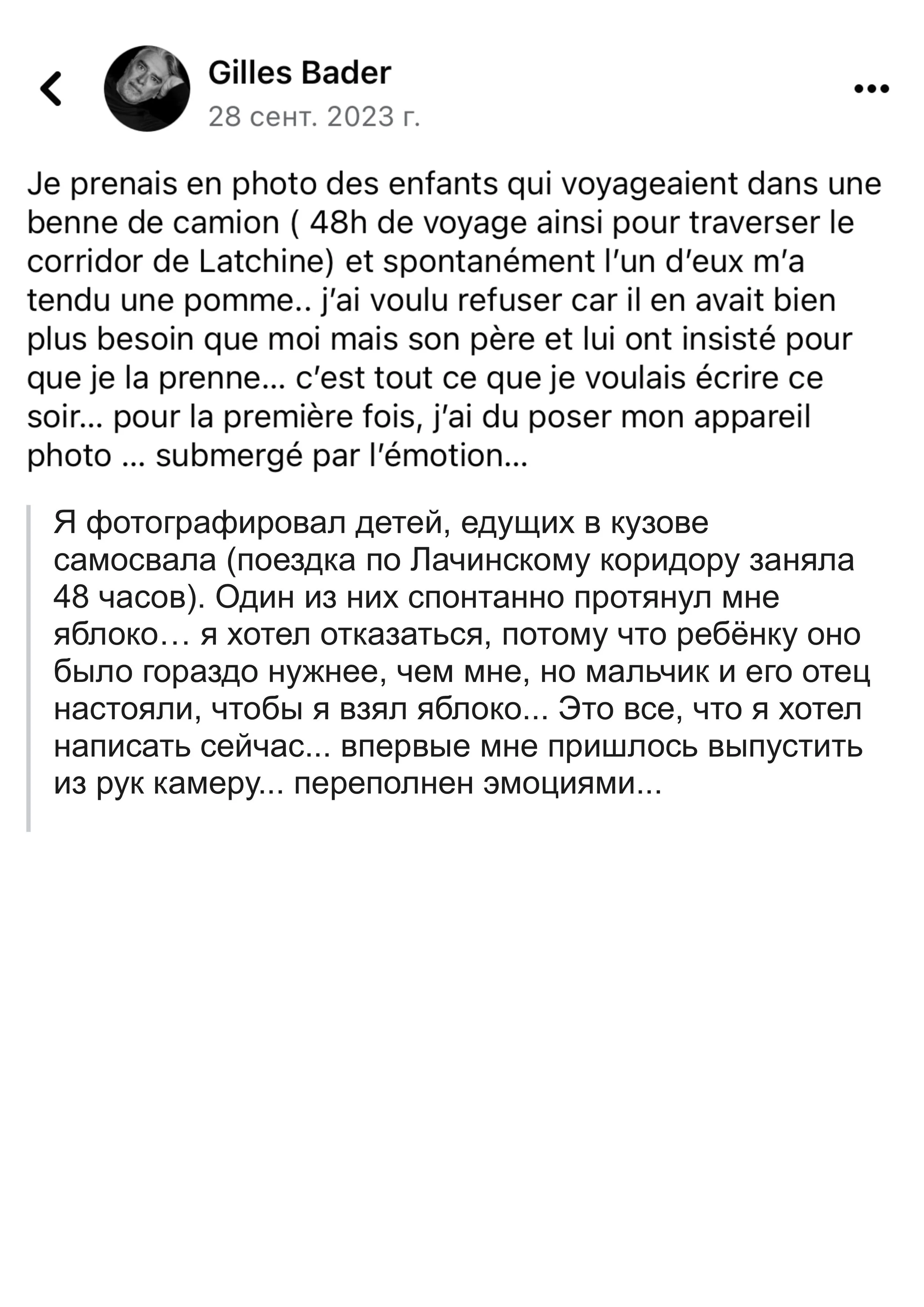 Gilles Bader
28 сент. 2023 г.

Je prenais en photo des enfants qui voyageaient dans une benne de camion ( 48h de voyage ainsi pour traverser le corridor de Latchine) et spontanément l'un d'eux m'a tendu une pomme.. j'ai voulu refuser car il en avait bien plus besoin que moi mais son père et lui ont insisté pour que je la prenne... c'est tout ce que je voulais écrire ce soir... pour la première fois, j'ai du poser mon appareil photo ... submergé par l'émotion...

Я фотографировал детей, едущих в кузове самосвала (поездка по Лачинскому коридору заняла 48 часов). Один из них спонтанно протянул мне яблоко… я хотел отказаться, потому что ребёнку оно было гораздо нужнее, чем мне, но мальчик и его отец настояли, чтобы я взял яблоко... Это все, что я хотел написать сейчас... впервые мне пришлось выпустить из рук камеру... переполнен эмоциями...